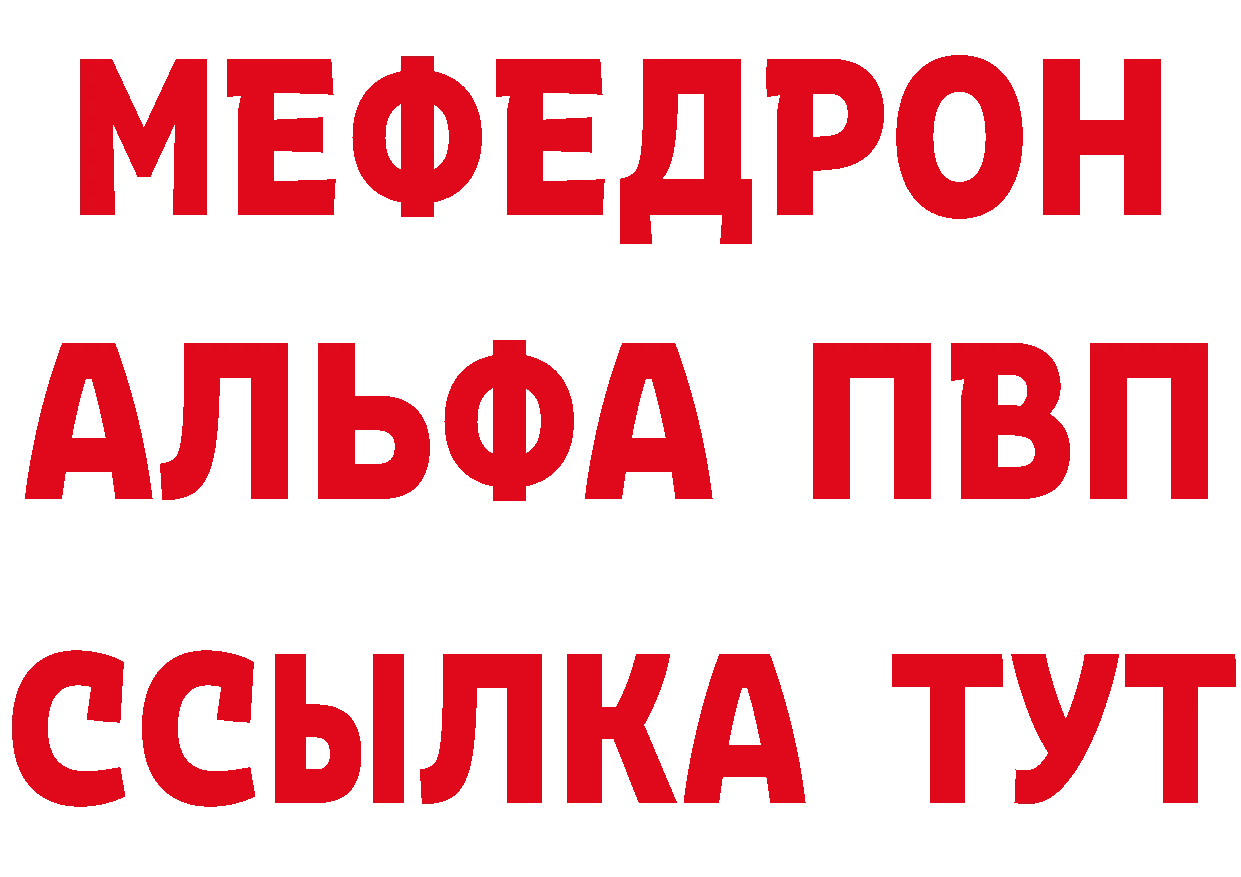 МЕФЕДРОН
АЛЬФА ПВП
ССЫЛКА ТУТ